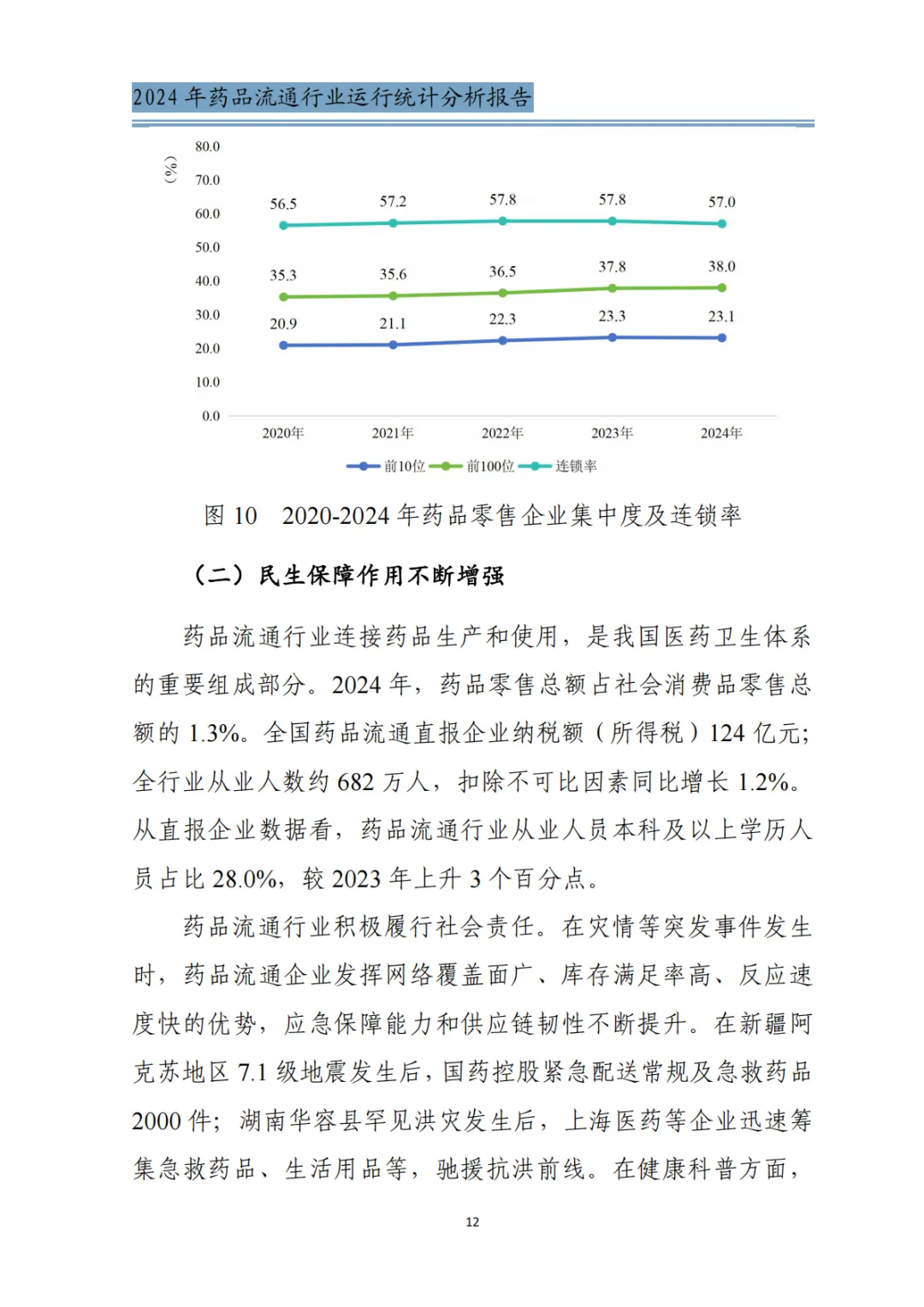 2024 年药品流通行业运行统计分析报告

（%）
80.0
70.0
60.0
50.0
40.0
30.0
20.0
10.0
0.0

56.5 57.2 57.8 57.8 57.0
35.3 35.6 36.5 37.8 38.0
20.9 21.1 22.3 23.3 23.1

2020年 2021年 2022年 2023年 2024年

前10位 前100位 连锁率

图 10　2020-2024 年药品零售企业集中度及连锁率

（二）民生保障作用不断增强

药品流通行业连接药品生产和使用，是我国医药卫生体系的重要组成部分。2024 年，药品零售总额占社会消费品零售总额的 1.3%。全国药品流通直报企业纳税额（所得税）124 亿元；全行业从业人数约 682 万人，扣除不可比因素同比增长 1.2%。从直报企业数据看，药品流通行业从业人员本科及以上学历人员占比 28.0%，较 2023 年上升 3 个百分点。

药品流通行业积极履行社会责任。在灾情等突发事件发生时，药品流通企业发挥网络覆盖面广、库存满足率高、反应速度快的优势，应急保障能力和供应链韧性不断提升。在新疆阿克苏地区 7.1 级地震发生后，国药控股紧急配送常规及急救药品 2000 件；湖南华容县罕见洪灾发生后，上海医药等企业迅速筹集急救药品、生活用品等，驰援抗洪前线。在健康科普方面，

12